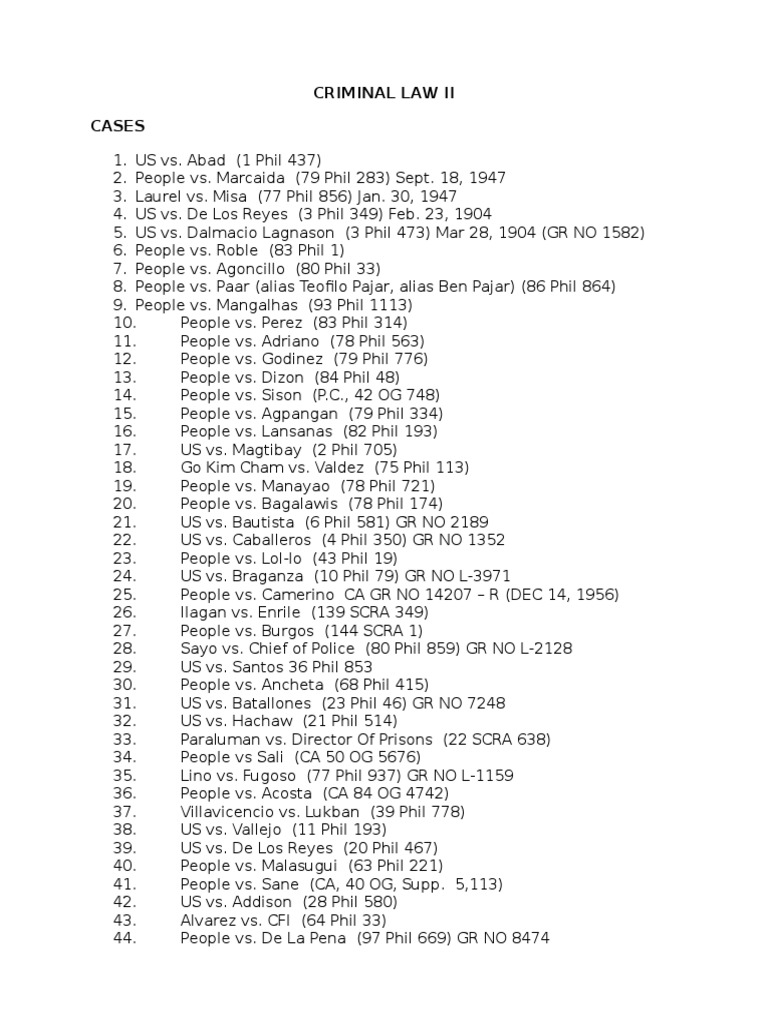 CRIMINAL LAW II

CASES

1. US vs. Abad (1 Phil 437)
2. People vs. Marcaida (79 Phil 283) Sept. 18, 1947
3. Laurel vs. Misa (77 Phil 856) Jan. 30, 1947
4. US vs. De Los Reyes (3 Phil 349) Feb. 23, 1904
5. US vs. Dalmacio Lagnason (3 Phil 473) Mar 28, 1904 (GR NO 1582)
6. People vs. Roble (83 Phil 1)
7. People vs. Agoncillo (80 Phil 33)
8. People vs. Paar (alias Teofilo Pajar, alias Ben Pajar) (86 Phil 864)
9. People vs. Mangalhas (93 Phil 1113)
10. People vs. Perez (83 Phil 314)
11. People vs. Adriano (78 Phil 563)
12. People vs. Godinez (79 Phil 776)
13. People vs. Dizon (84 Phil 48)
14. People vs. Sison (P.C., 42 OG 748)
15. People vs. Agpangan (79 Phil 334)
16. People vs. Lansanas (82 Phil 193)
17. US vs. Magtibay (2 Phil 705)
18. Go Kim Cham vs. Valdez (75 Phil 113)
19. People vs. Manayao (78 Phil 721)
20. People vs. Bagalawis (78 Phil 174)
21. US vs. Bautista (6 Phil 581) GR NO 2189
22. US vs. Caballeros (4 Phil 350) GR NO 1352
23. People vs. Lol-lo (43 Phil 19)
24. US vs. Braganza (10 Phil 79) GR NO L-3971
25. People vs. Camerino CA GR NO 14207 – R (DEC 14, 1956)
26. Ilagan vs. Enrile (139 SCRA 349)
27. People vs. Burgos (144 SCRA 1)
28. Sayo vs. Chief of Police (80 Phil 859) GR NO L-2128
29. US vs. Santos 36 Phil 853
30. People vs. Ancheta (68 Phil 415)
31. US vs. Batallones (23 Phil 46) GR NO 7248
32. US vs. Hachaw (21 Phil 514)
33. Paraluman vs. Director Of Prisons (22 SCRA 638)
34. People vs Sali (CA 50 OG 5676)
35. Lino vs. Fugoso (77 Phil 937) GR NO L-1159
36. People vs. Acosta (CA 84 OG 4742)
37. Villavicencio vs. Lukban (39 Phil 778)
38. US vs. Vallejo (11 Phil 193)
39. US vs. De Los Reyes (20 Phil 467)
40. People vs. Malasugui (63 Phil 221)
41. People vs. Sane (CA, 40 OG, Supp. 5,113)
42. US vs. Addison (28 Phil 580)
43. Alvarez vs. CFI (64 Phil 33)
44. People vs. De La Pena (97 Phil 669) GR NO 8474